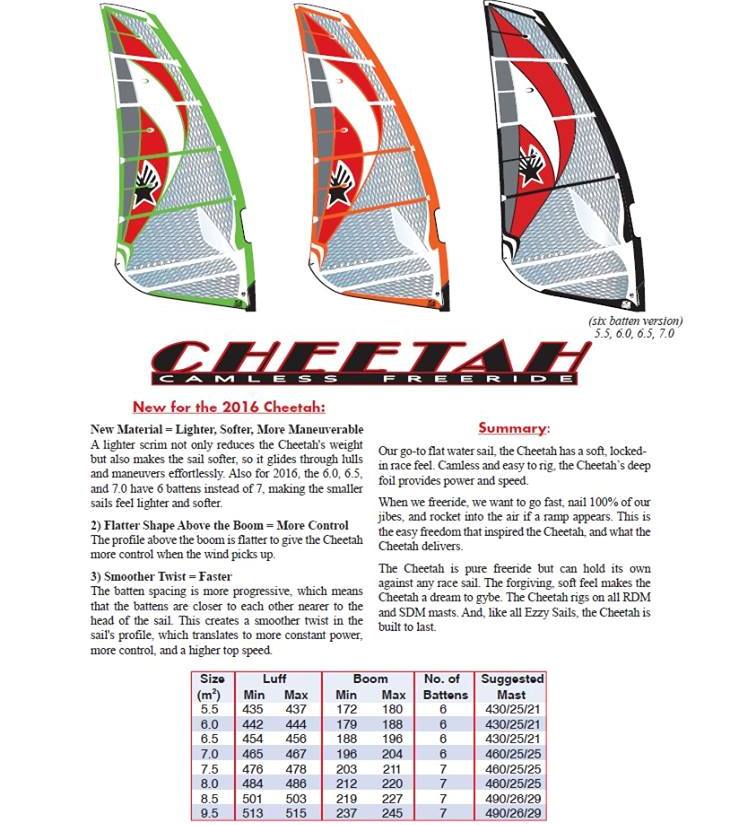 (six batten version)
5.5, 6.0, 6.5, 7.0

CHEETAH
CAMLESS FREERIDE

New for the 2016 Cheetah:

New Material = Lighter, Softer, More Maneuverable
A lighter scrim not only reduces the Cheetah's weight but also makes the sail softer, so it glides through lulls and maneuvers effortlessly. Also for 2016, the 6.0, 6.5, and 7.0 have 6 battens instead of 7, making the smaller sails feel lighter and softer.

2) Flatter Shape Above the Boom = More Control
The profile above the boom is flatter to give the Cheetah more control when the wind picks up.

3) Smoother Twist = Faster
The batten spacing is more progressive, which means that the battens are closer to each other nearer to the head of the sail. This creates a smoother twist in the sail's profile, which translates to more constant power, more control, and a higher top speed.

Summary:

Our go-to flat water sail, the Cheetah has a soft, locked-in race feel. Camless and easy to rig, the Cheetah's deep foil provides power and speed.

When we freeride, we want to go fast, nail 100% of our jibes, and rocket into the air if a ramp appears. This is the easy freedom that inspired the Cheetah, and what the Cheetah delivers.

The Cheetah is pure freeride but can hold its own against any race sail. The forgiving, soft feel makes the Cheetah a dream to gybe. The Cheetah rigs on all RDM and SDM masts. And, like all Ezzy Sails, the Cheetah is built to last.

| Size ($m^2$) | Luff Min | Luff Max | Boom Min | Boom Max | No. of Battens | Suggested Mast |
|---|---|---|---|---|---|---|
| 5.5 | 435 | 437 | 172 | 180 | 6 | 430/25/21 |
| 6.0 | 442 | 444 | 179 | 188 | 6 | 430/25/21 |
| 6.5 | 454 | 456 | 188 | 196 | 6 | 430/25/21 |
| 7.0 | 465 | 467 | 196 | 204 | 6 | 460/25/25 |
| 7.5 | 476 | 478 | 203 | 211 | 7 | 460/25/25 |
| 8.0 | 484 | 486 | 212 | 220 | 7 | 460/25/25 |
| 8.5 | 501 | 503 | 219 | 227 | 7 | 490/26/29 |
| 9.5 | 513 | 515 | 237 | 245 | 7 | 490/26/29 |